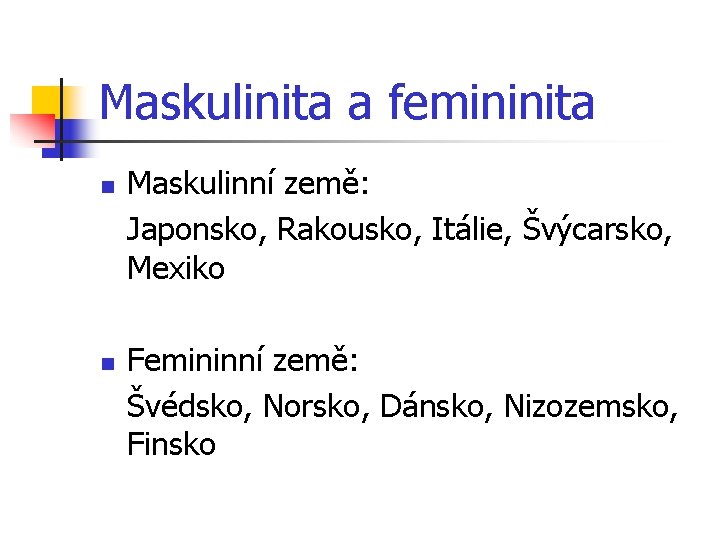 Maskulinita a femininita

Maskulinní země:

Japonsko, Rakousko, Itálie, Švýcarsko, Mexiko

Femininní země:

Švédsko, Norsko, Dánsko, Nizozemsko, Finsko